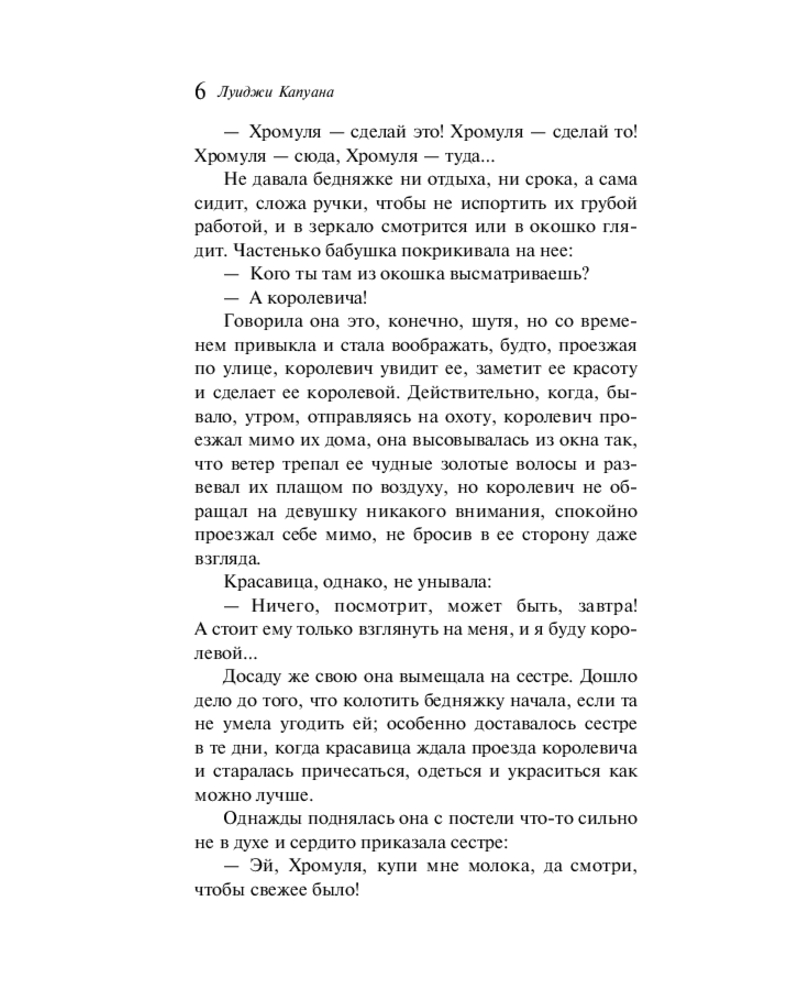 6 Луиджи Капуана

— Хромуля — сделай это! Хромуля — сделай то! Хромуля — сюда, Хромуля — туда...

Не давала бедняжке ни отдыха, ни срока, а сама сидит, сложа ручки, чтобы не испортить их грубой работой, и в зеркало смотрится или в окошко глядит. Частенько бабушка покрикивала на нее:

— Кого ты там из окошка высматриваешь?

— А королевича!

Говорила она это, конечно, шутя, но со временем привыкла и стала воображать, будто, проезжая по улице, королевич увидит ее, заметит ее красоту и сделает ее королевой. Действительно, когда, бывало, утром, отправляясь на охоту, королевич проезжал мимо их дома, она высовывалась из окна так, что ветер трепал ее чудные золотые волосы и развевал их плащом по воздуху, но королевич не обращал на девушку никакого внимания, спокойно проезжал себе мимо, не бросив в ее сторону даже взгляда.

Красавица, однако, не унывала:

— Ничего, посмотрит, может быть, завтра! А стоит ему только взглянуть на меня, и я буду королевой...

Досаду же свою она вымещала на сестре. Дошло дело до того, что колотить бедняжку начала, если та не умела угодить ей; особенно доставалось сестре в те дни, когда красавица ждала проезда королевича и старалась причесаться, одеться и украситься как можно лучше.

Однажды поднялась она с постели что-то сильно не в духе и сердито приказала сестре:

— Эй, Хромуля, купи мне молока, да смотри, чтобы свежее было!